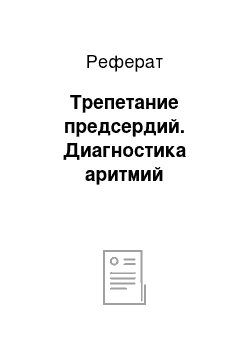 Реферат

Трепетание предсердий. Диагностика аритмий